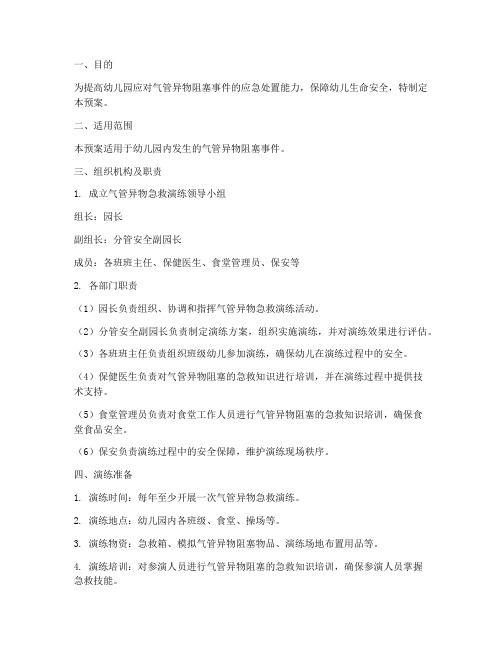 一、目的

为提高幼儿园应对气管异物阻塞事件的应急处置能力，保障幼儿生命安全，特制定本预案。

二、适用范围

本预案适用于幼儿园内发生的气管异物阻塞事件。

三、组织机构及职责

1. 成立气管异物急救演练领导小组

组长：园长

副组长：分管安全副园长

成员：各班班主任、保健医生、食堂管理员、保安等

2. 各部门职责

（1）园长负责组织、协调和指挥气管异物急救演练活动。

（2）分管安全副园长负责制定演练方案，组织实施演练，并对演练效果进行评估。

（3）各班班主任负责组织班级幼儿参加演练，确保幼儿在演练过程中的安全。

（4）保健医生负责对气管异物阻塞的急救知识进行培训，并在演练过程中提供技术支持。

（5）食堂管理员负责对食堂工作人员进行气管异物阻塞的急救知识培训，确保食堂食品安全。

（6）保安负责演练过程中的安全保障，维护演练现场秩序。

四、演练准备

1. 演练时间：每年至少开展一次气管异物急救演练。

2. 演练地点：幼儿园内各班级、食堂、操场等。

3. 演练物资：急救箱、模拟气管异物阻塞物品、演练场地布置用品等。

4. 演练培训：对参演人员进行气管异物阻塞的急救知识培训，确保参演人员掌握急救技能。